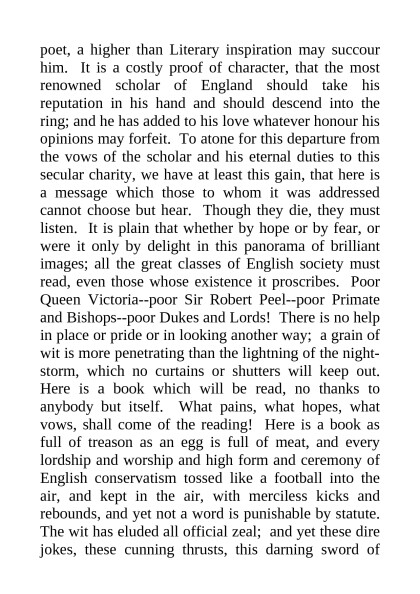 poet, a higher than Literary inspiration may succour him. It is a costly proof of character, that the most renowned scholar of England should take his reputation in his hand and should descend into the ring; and he has added to his love whatever honour his opinions may forfeit. To atone for this departure from the vows of the scholar and his eternal duties to this secular charity, we have at least this gain, that here is a message which those to whom it was addressed cannot choose but hear. Though they die, they must listen. It is plain that whether by hope or by fear, or were it only by delight in this panorama of brilliant images; all the great classes of English society must read, even those whose existence it proscribes. Poor Queen Victoria--poor Sir Robert Peel--poor Primate and Bishops--poor Dukes and Lords! There is no help in place or pride or in looking another way; a grain of wit is more penetrating than the lightning of the night-storm, which no curtains or shutters will keep out. Here is a book which will be read, no thanks to anybody but itself. What pains, what hopes, what vows, shall come of the reading! Here is a book as full of treason as an egg is full of meat, and every lordship and worship and high form and ceremony of English conservatism tossed like a football into the air, and kept in the air, with merciless kicks and rebounds, and yet not a word is punishable by statute. The wit has eluded all official zeal; and yet these dire jokes, these cunning thrusts, this darning sword of